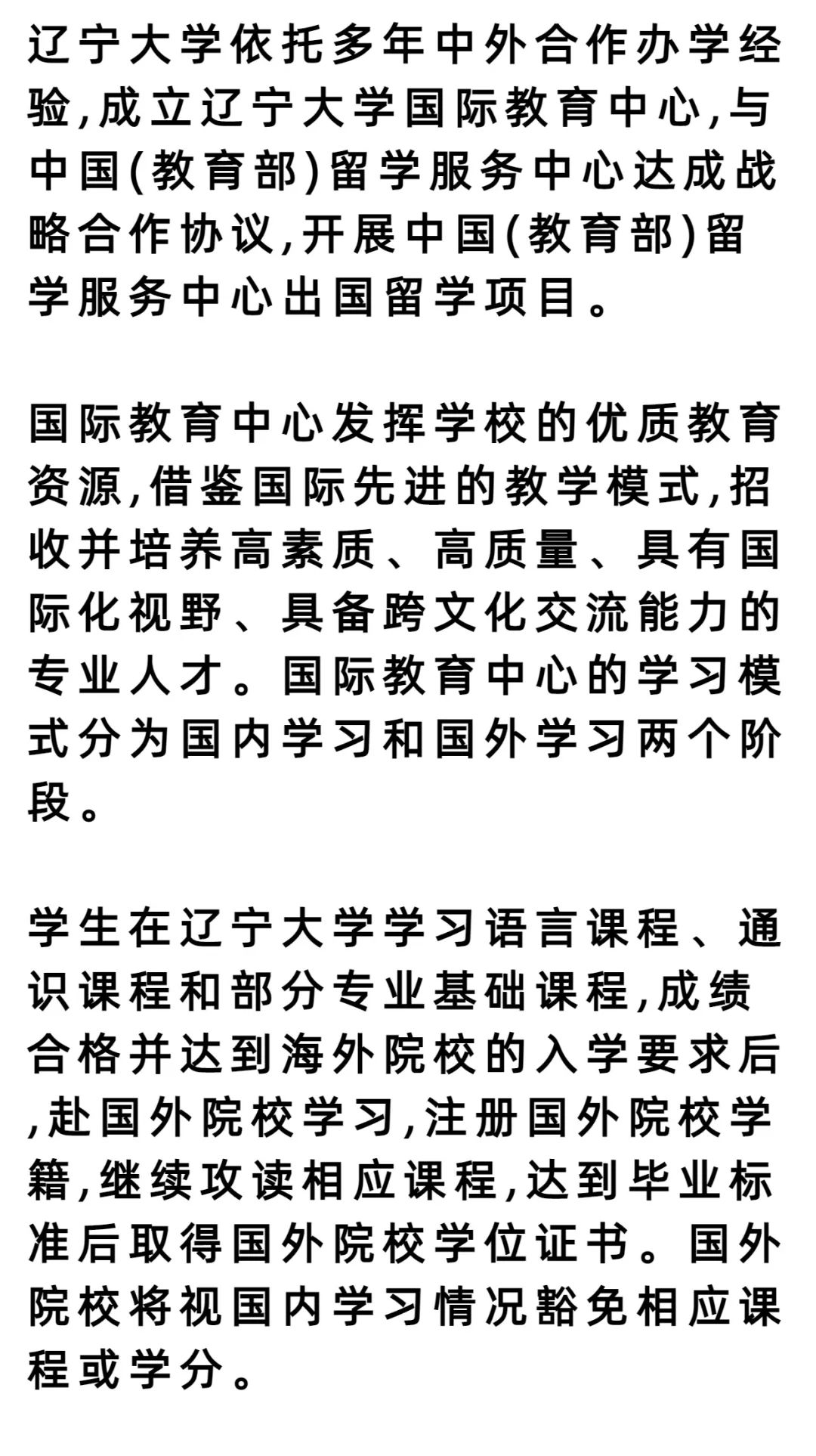 辽宁大学依托多年中外合作办学经验,成立辽宁大学国际教育中心,与中国(教育部)留学服务中心达成战略合作协议,开展中国(教育部)留学服务中心出国留学项目。

国际教育中心发挥学校的优质教育资源,借鉴国际先进的教学模式,招收并培养高素质、高质量、具有国际化视野、具备跨文化交流能力的专业人才。国际教育中心的学习模式分为国内学习和国外学习两个阶段。

学生在辽宁大学学习语言课程、通识课程和部分专业基础课程,成绩合格并达到海外院校的入学要求后,赴国外院校学习,注册国外院校学籍,继续攻读相应课程,达到毕业标准后取得国外院校学位证书。国外院校将视国内学习情况豁免相应课程或学分。